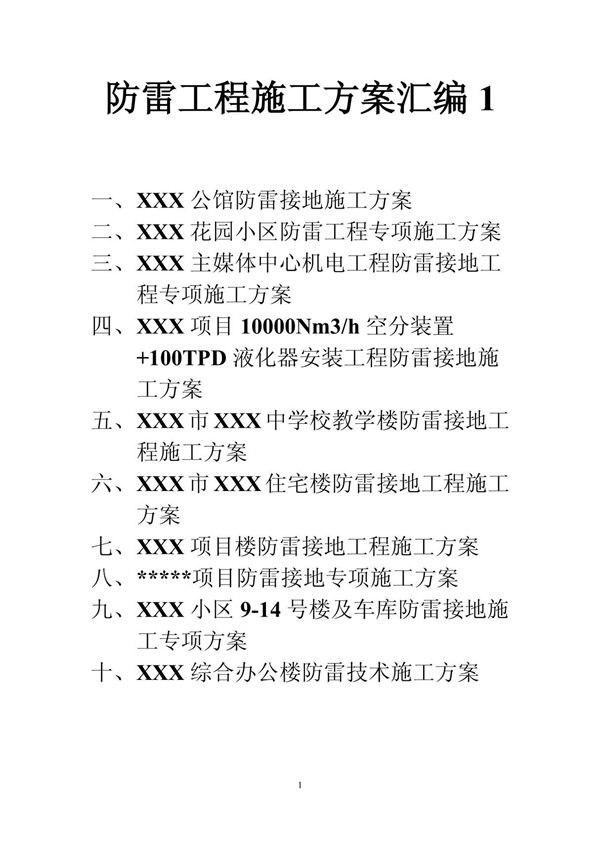 防雷工程施工方案汇编 1

一、XXX 公馆防雷接地施工方案
二、XXX 花园小区防雷工程专项施工方案
三、XXX 主媒体中心机电工程防雷接地工程专项施工方案
四、XXX 项目 10000Nm3/h 空分装置+100TPD 液化器安装工程防雷接地施工方案
五、XXX 市 XXX 中学校教学楼防雷接地工程施工方案
六、XXX 市 XXX 住宅楼防雷接地工程施工方案
七、XXX 项目楼防雷接地工程施工方案
八、*****项目防雷接地专项施工方案
九、XXX 小区 9-14 号楼及车库防雷接地施工专项方案
十、XXX 综合办公楼防雷技术施工方案

1